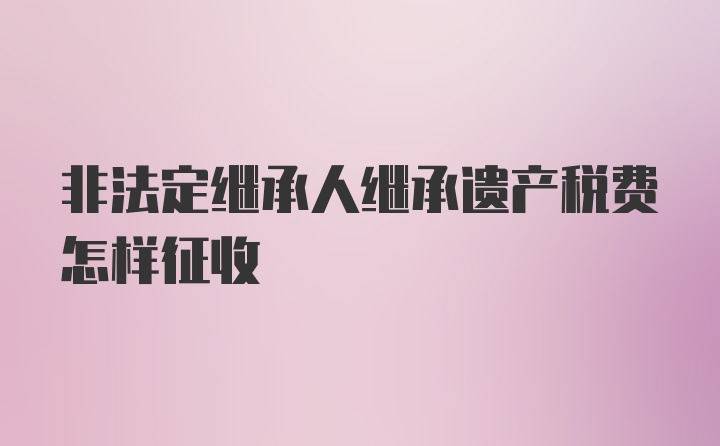 非法定继承人继承遗产税费怎样征收